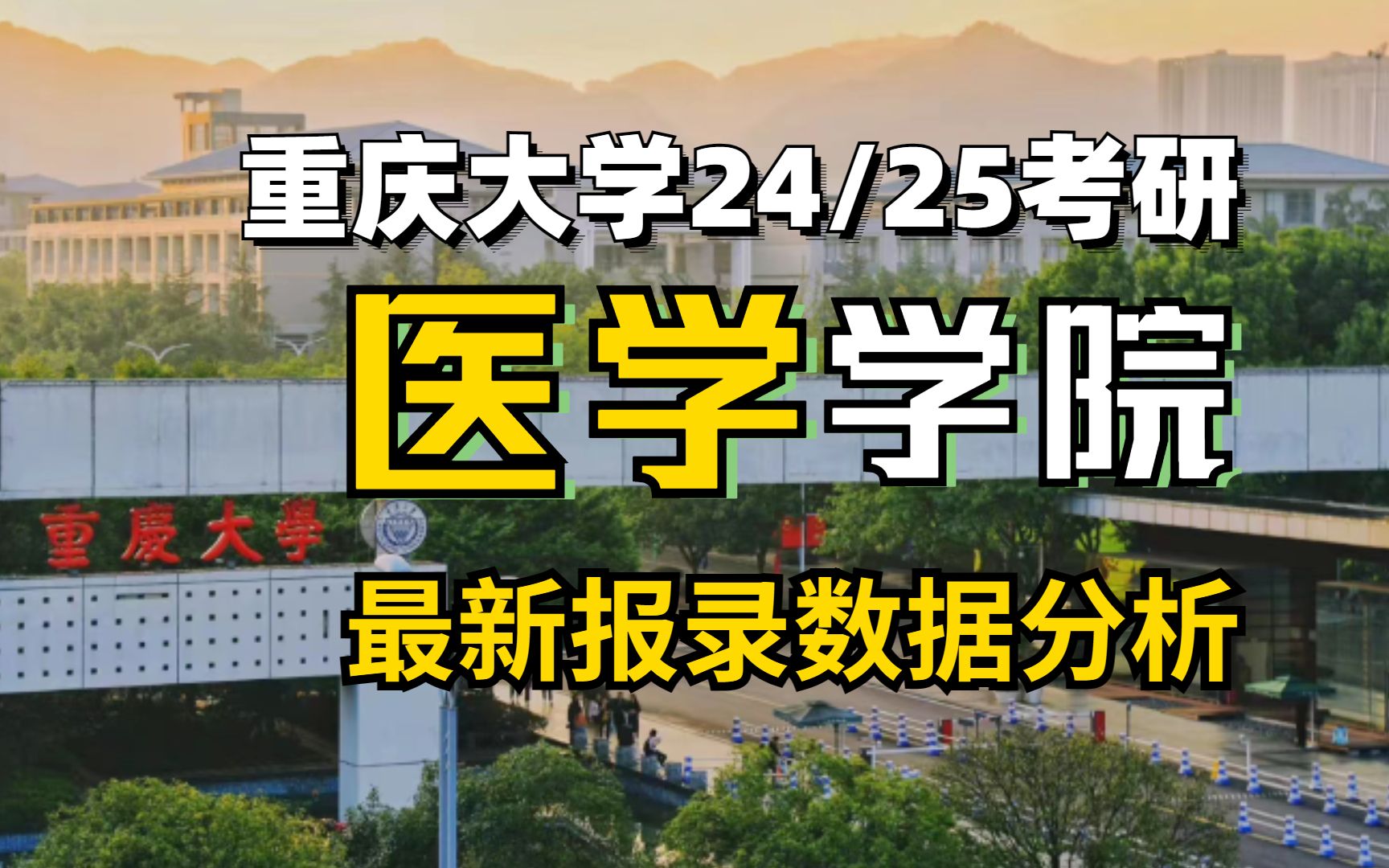 重庆大学24/25考研

医学学院

重慶大學

最新报录数据分析